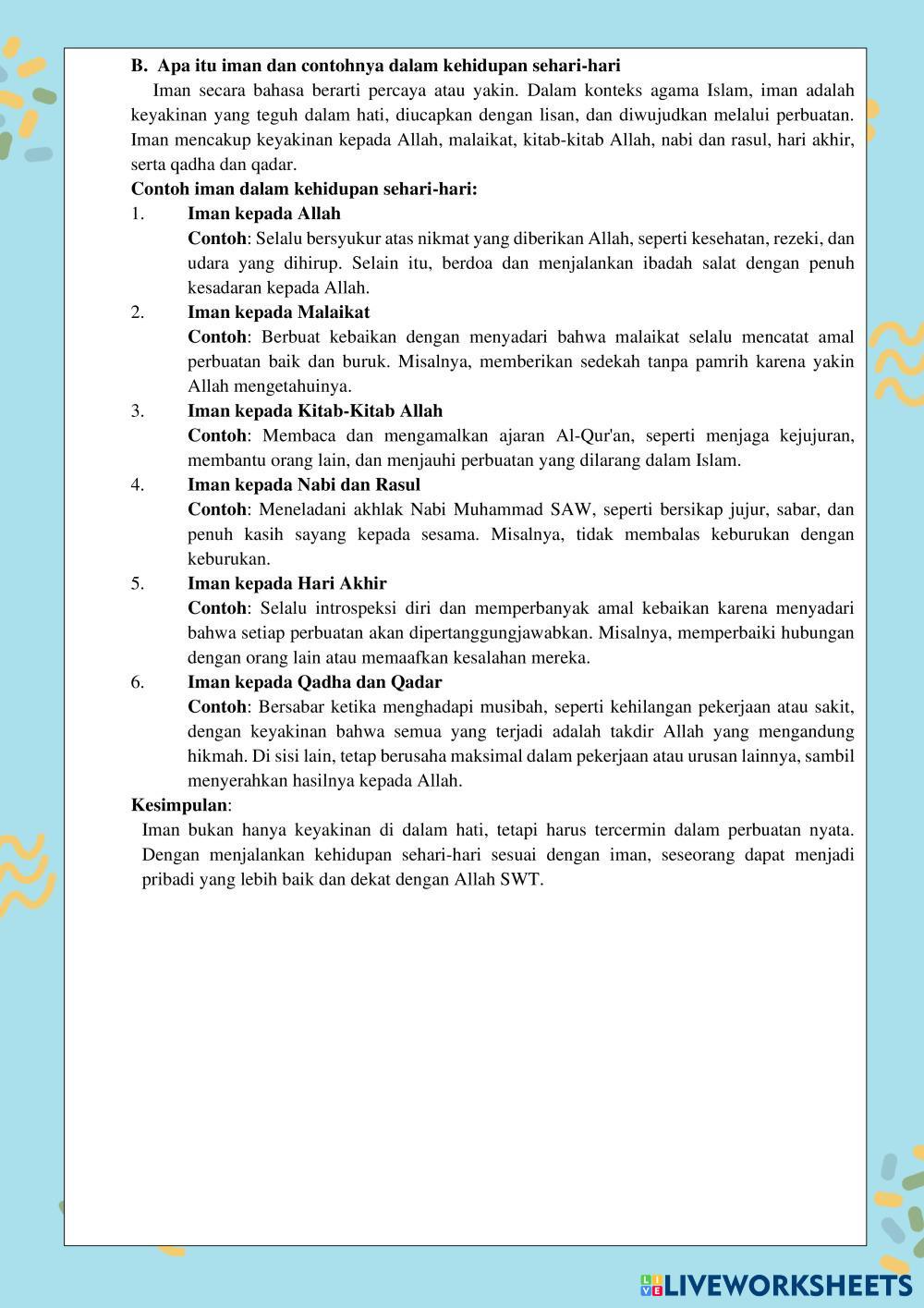 B. Apa itu iman dan contohnya dalam kehidupan sehari-hari

Iman secara bahasa berarti percaya atau yakin. Dalam konteks agama Islam, iman adalah keyakinan yang teguh dalam hati, diucapkan dengan lisan, dan diwujudkan melalui perbuatan. Iman mencakup keyakinan kepada Allah, malaikat, kitab-kitab Allah, nabi dan rasul, hari akhir, serta qadha dan qadar.

Contoh iman dalam kehidupan sehari-hari:

1. Iman kepada Allah
Contoh: Selalu bersyukur atas nikmat yang diberikan Allah, seperti kesehatan, rezeki, dan udara yang dihirup. Selain itu, berdoa dan menjalankan ibadah salat dengan penuh kesadaran kepada Allah.

2. Iman kepada Malaikat
Contoh: Berbuat kebaikan dengan menyadari bahwa malaikat selalu mencatat amal perbuatan baik dan buruk. Misalnya, memberikan sedekah tanpa pamrih karena yakin Allah mengetahuinya.

3. Iman kepada Kitab-Kitab Allah
Contoh: Membaca dan mengamalkan ajaran Al-Qur'an, seperti menjaga kejujuran, membantu orang lain, dan menjauhi perbuatan yang dilarang dalam Islam.

4. Iman kepada Nabi dan Rasul
Contoh: Meneladani akhlak Nabi Muhammad SAW, seperti bersikap jujur, sabar, dan penuh kasih sayang kepada sesama. Misalnya, tidak membalas keburukan dengan keburukan.

5. Iman kepada Hari Akhir
Contoh: Selalu introspeksi diri dan memperbanyak amal kebaikan karena menyadari bahwa setiap perbuatan akan dipertanggungjawabkan. Misalnya, memperbaiki hubungan dengan orang lain atau memaafkan kesalahan mereka.

6. Iman kepada Qadha dan Qadar
Contoh: Bersabar ketika menghadapi musibah, seperti kehilangan pekerjaan atau sakit, dengan keyakinan bahwa semua yang terjadi adalah takdir Allah yang mengandung hikmah. Di sisi lain, tetap berusaha maksimal dalam pekerjaan atau urusan lainnya, sambil menyerahkan hasilnya kepada Allah.

Kesimpulan:
Iman bukan hanya keyakinan di dalam hati, tetapi harus tercermin dalam perbuatan nyata. Dengan menjalankan kehidupan sehari-hari sesuai dengan iman, seseorang dapat menjadi pribadi yang lebih baik dan dekat dengan Allah SWT.

LIVEWORKSHEETS